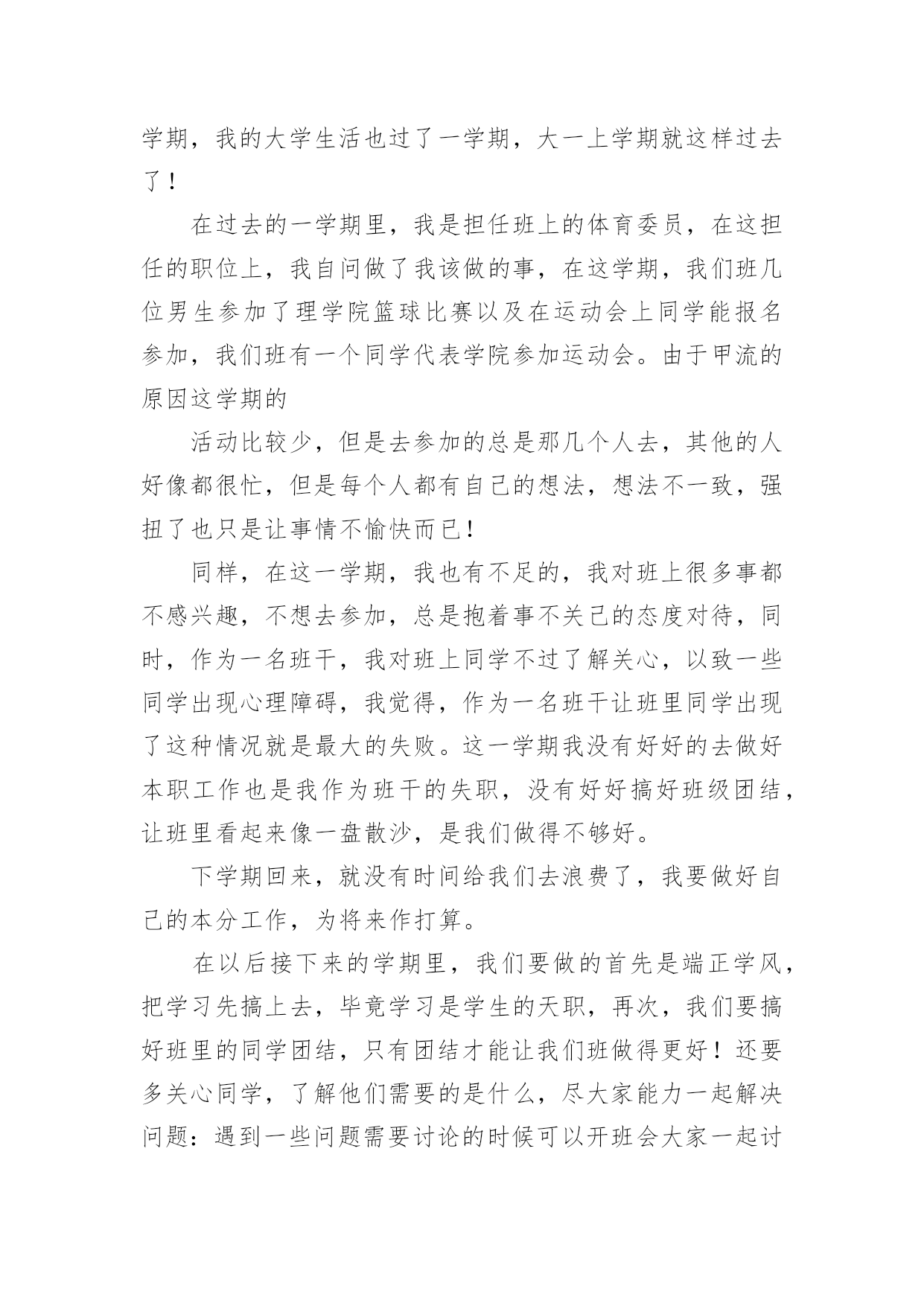 学期，我的大学生活也过了一学期，大一上学期就这样过去了！

在过去的一学期里，我是担任班上的体育委员，在这担任的职位上，我自问做了我该做的事，在这学期，我们班几位男生参加了理学院篮球比赛以及在运动会上同学能报名参加，我们班有一个同学代表学院参加运动会。由于甲流的原因这学期的

活动比较少，但是去参加的总是那几个人去，其他的人好像都很忙，但是每个人都有自己的想法，想法不一致，强扭了也只是让事情不愉快而已！

同样，在这一学期，我也有不足的，我对班上很多事都不感兴趣，不想去参加，总是抱着事不关己的态度对待，同时，作为一名班干，我对班上同学不过了解关心，以致一些同学出现心理障碍，我觉得，作为一名班干让班里同学出现了这种情况就是最大的失败。这一学期我没有好好的去做好本职工作也是我作为班干的失职，没有好好搞好班级团结，让班里看起来像一盘散沙，是我们做得不够好。

下学期回来，就没有时间给我们去浪费了，我要做好自己的本分工作，为将来作打算。

在以后接下来的学期里，我们要做的首先是端正学风，把学习先搞上去，毕竟学习是学生的天职，再次，我们要搞好班里的同学团结，只有团结才能让我们班做得更好！还要多关心同学，了解他们需要的是什么，尽大家能力一起解决问题：遇到一些问题需要讨论的时候可以开班会大家一起讨